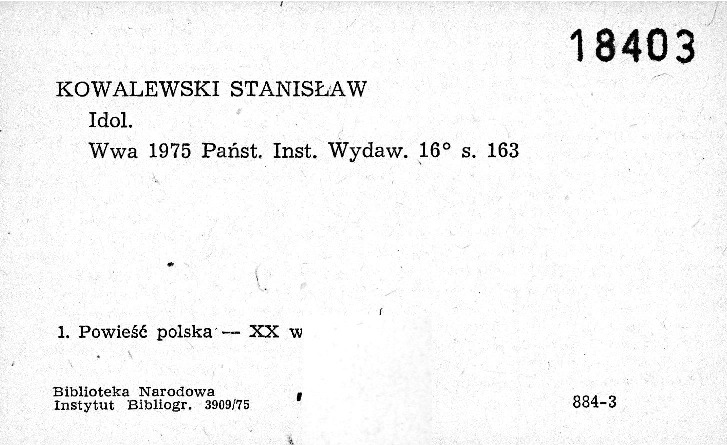 18403

KOWALEWSKI STANISŁAW

Idol.

Wwa 1975 Państ. Inst. Wydaw. 16° s. 163

1. Powieść polska — XX w

Biblioteka Narodowa
Instytut Bibliogr. 3909/75

884-3